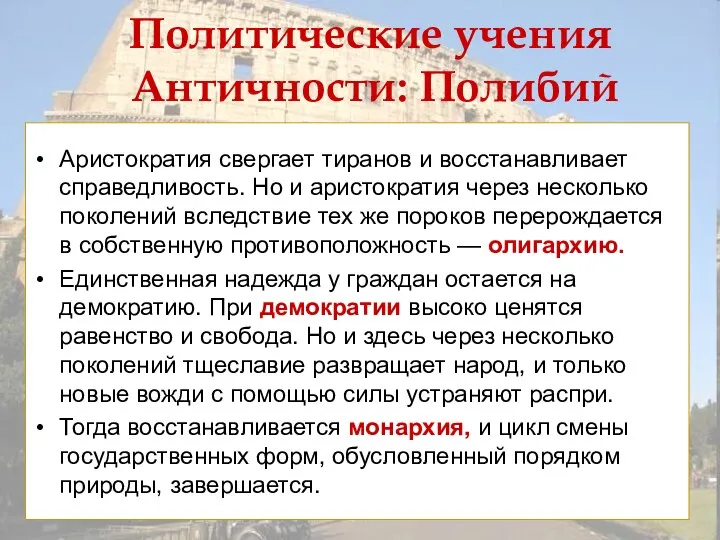 Политические учения Античности: Полибий

• Аристократия свергает тиранов и восстанавливает справедливость. Но и аристократия через несколько поколений вследствие тех же пороков перерождается в собственную противоположность — олигархию.
• Единственная надежда у граждан остается на демократию. При демократии высоко ценятся равенство и свобода. Но и здесь через несколько поколений тщеславие развращает народ, и только новые вожди с помощью силы устраняют распри.
• Тогда восстанавливается монархия, и цикл смены государственных форм, обусловленный порядком природы, завершается.